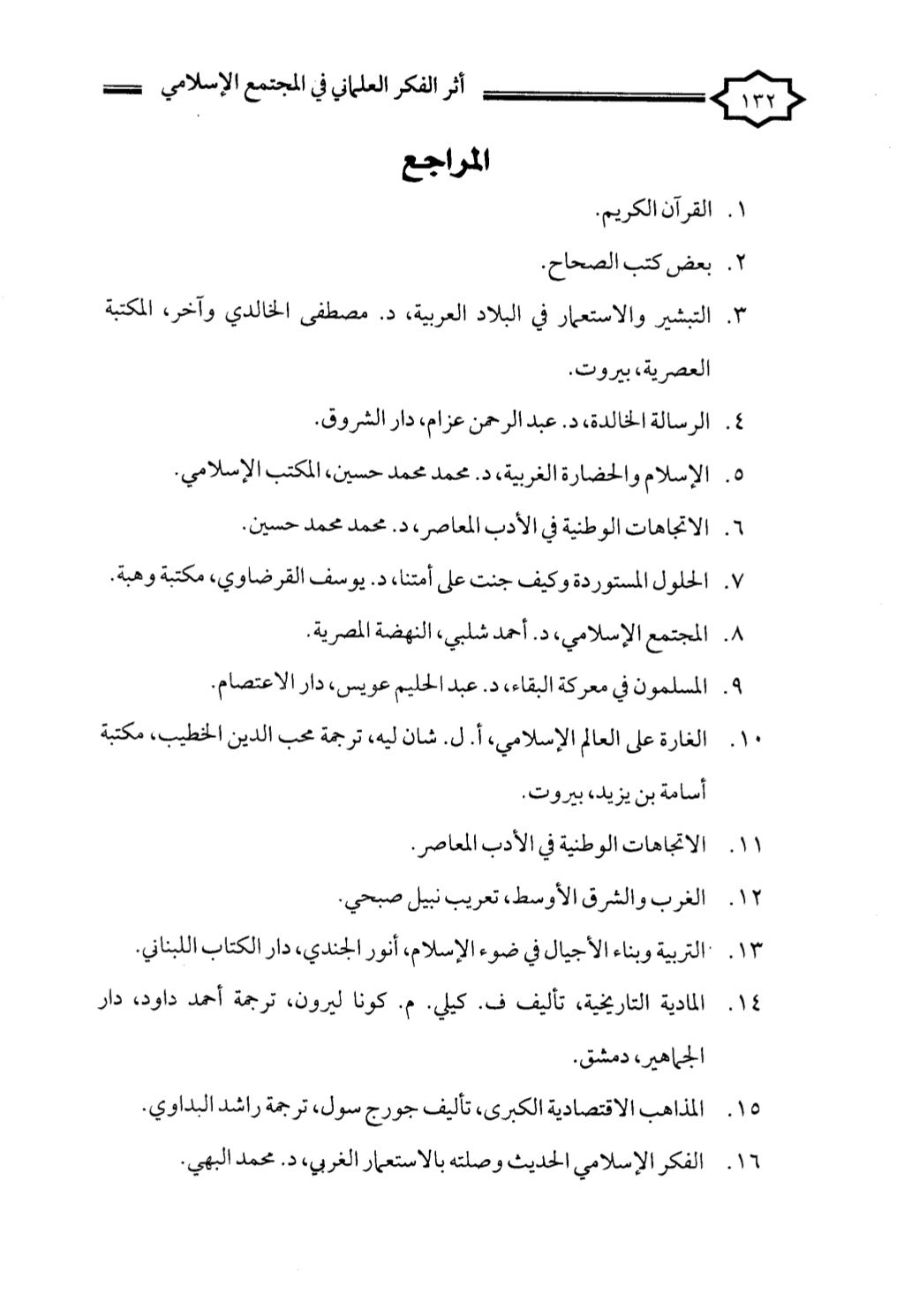 ١٣٢ أثر الفكر العلماني في المجتمع الإسلامي

المراجع

١. القرآن الكريم.

٢. بعض كتب الصحاح.

٣. التبشير والاستعمار في البلاد العربية، د. مصطفى الخالدي وآخر، المكتبة العصرية، بيروت.

٤. الرسالة الخالدة، د. عبد الرحمن عزام، دار الشروق.

٥. الإسلام والحضارة الغربية، د. محمد محمد حسين، المكتب الإسلامي.

٦. الاتجاهات الوطنية في الأدب المعاصر، د. محمد محمد حسين.

٧. الحلول المستوردة وكيف جنت على أمتنا، د. يوسف القرضاوي، مكتبة وهبة.

٨. المجتمع الإسلامي، د. أحمد شلبي، النهضة المصرية.

٩. المسلمون في معركة البقاء، د. عبد الحليم عويس، دار الاعتصام.

١٠. الغارة على العالم الإسلامي، أ. ل. شان ليه، ترجمة محب الدين الخطيب، مكتبة أسامة بن يزيد، بيروت.

١١. الاتجاهات الوطنية في الأدب المعاصر.

١٢. الغرب والشرق الأوسط، تعريب نبيل صبحي.

١٣. التربية وبناء الأجيال في ضوء الإسلام، أنور الجندي، دار الكتاب اللبناني.

١٤. المادية التاريخية، تأليف ف. كيلي. م. كونا ليرون، ترجمة أحمد داود، دار الجماهير، دمشق.

١٥. المذاهب الاقتصادية الكبرى، تأليف جورج سول، ترجمة راشد البداوي.

١٦. الفكر الإسلامي الحديث وصلته بالاستعمار الغربي، د. محمد البهي.